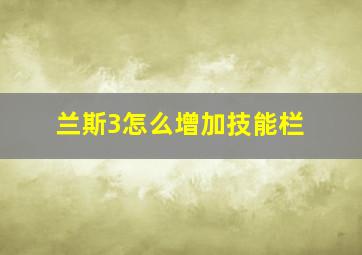 兰斯3怎么增加技能栏